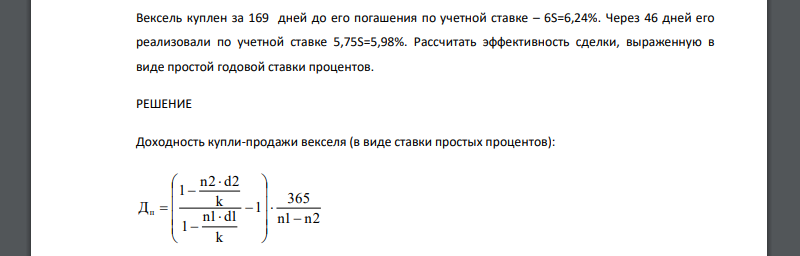 Вексель куплен за 169 дней до его погашения по учетной ставке – 6S=6,24%. Через 46 дней его реализовали по учетной ставке 5,75S=5,98%. Рассчитать эффективность сделки, выраженную в виде простой годовой ставки процентов.

РЕШЕНИЕ

Доходность купли-продажи векселя (в виде ставки простых процентов):

$Д_п = \left( \frac{1 - \frac{n2 \cdot d2}{k}}{1 - \frac{n1 \cdot d1}{k}} - 1 \right) \cdot \frac{365}{n1 - n2}$